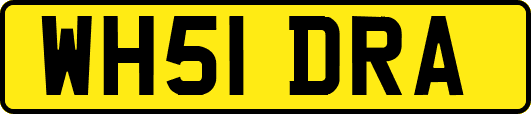 WH51 DRA